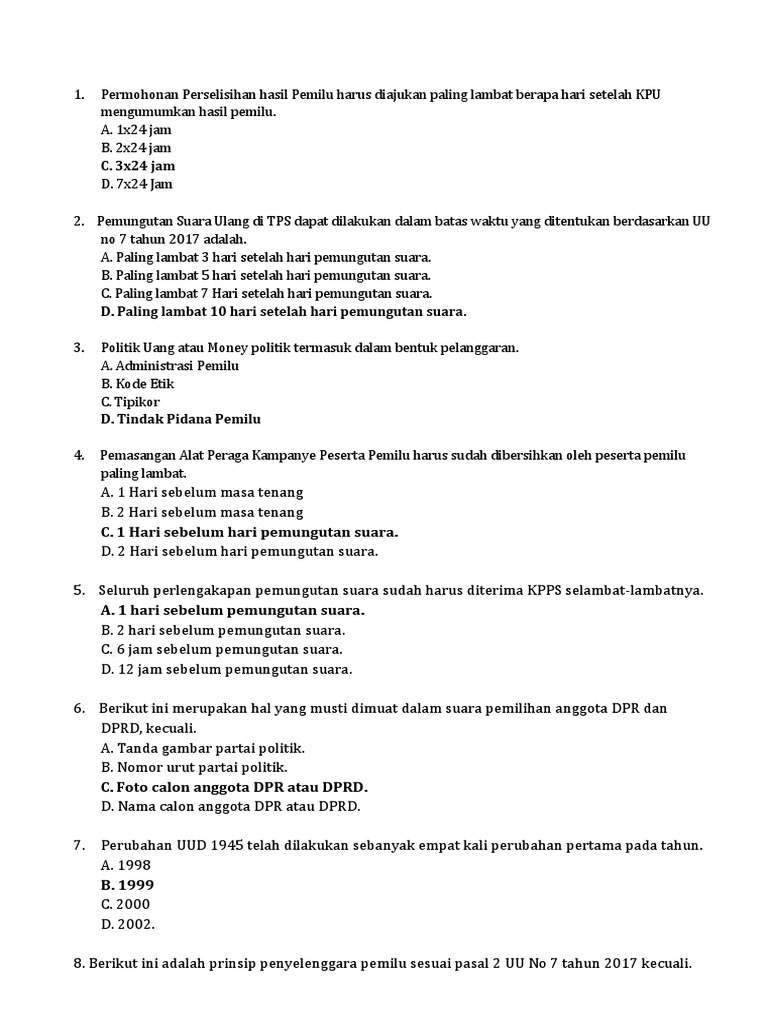 1. Permohonan Perselisihan hasil Pemilu harus diajukan paling lambat berapa hari setelah KPU mengumumkan hasil pemilu.
A. 1x24 jam
B. 2x24 jam
C. 3x24 jam
D. 7x24 Jam

2. Pemungutan Suara Ulang di TPS dapat dilakukan dalam batas waktu yang ditentukan berdasarkan UU no 7 tahun 2017 adalah.
A. Paling lambat 3 hari setelah hari pemungutan suara.
B. Paling lambat 5 hari setelah hari pemungutan suara.
C. Paling lambat 7 Hari setelah hari pemungutan suara.
D. Paling lambat 10 hari setelah hari pemungutan suara.

3. Politik Uang atau Money politik termasuk dalam bentuk pelanggaran.
A. Administrasi Pemilu
B. Kode Etik
C. Tipikor
D. Tindak Pidana Pemilu

4. Pemasangan Alat Peraga Kampanye Peserta Pemilu harus sudah dibersihkan oleh peserta pemilu paling lambat.
A. 1 Hari sebelum masa tenang
B. 2 Hari sebelum masa tenang
C. 1 Hari sebelum hari pemungutan suara.
D. 2 Hari sebelum hari pemungutan suara.

5. Seluruh perlengakapan pemungutan suara sudah harus diterima KPPS selambat-lambatnya.
A. 1 hari sebelum pemungutan suara.
B. 2 hari sebelum pemungutan suara.
C. 6 jam sebelum pemungutan suara.
D. 12 jam sebelum pemungutan suara.

6. Berikut ini merupakan hal yang musti dimuat dalam suara pemilihan anggota DPR dan DPRD, kecuali.
A. Tanda gambar partai politik.
B. Nomor urut partai politik.
C. Foto calon anggota DPR atau DPRD.
D. Nama calon anggota DPR atau DPRD.

7. Perubahan UUD 1945 telah dilakukan sebanyak empat kali perubahan pertama pada tahun.
A. 1998
B. 1999
C. 2000
D. 2002.

8. Berikut ini adalah prinsip penyelenggara pemilu sesuai pasal 2 UU No 7 tahun 2017 kecuali.